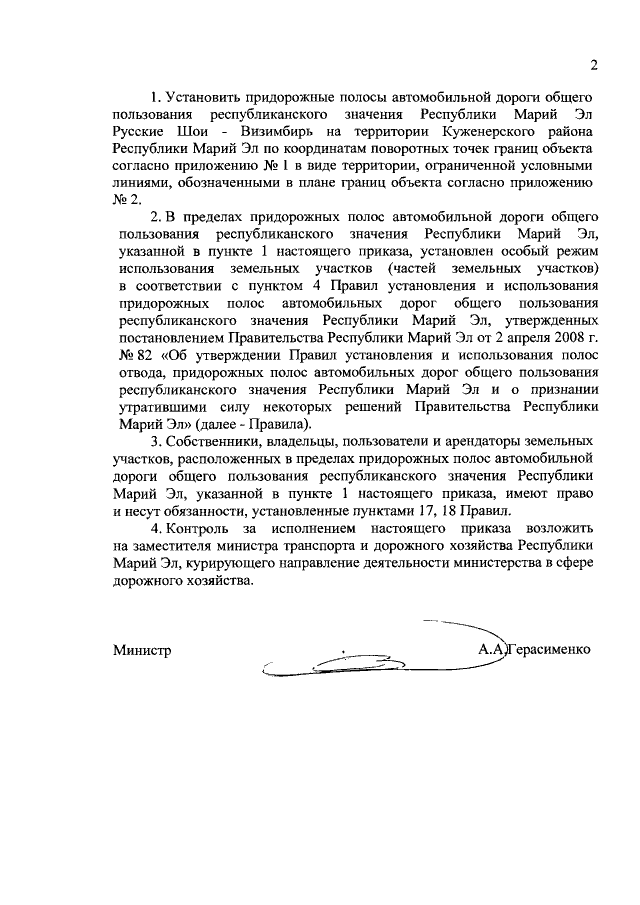 2

1. Установить придорожные полосы автомобильной дороги общего пользования республиканского значения Республики Марий Эл Русские Шои - Визимбирь на территории Куженерского района Республики Марий Эл по координатам поворотных точек границ объекта согласно приложению № 1 в виде территории, ограниченной условными линиями, обозначенными в плане границ объекта согласно приложению № 2.

2. В пределах придорожных полос автомобильной дороги общего пользования республиканского значения Республики Марий Эл, указанной в пункте 1 настоящего приказа, установлен особый режим использования земельных участков (частей земельных участков) в соответствии с пунктом 4 Правил установления и использования придорожных полос автомобильных дорог общего пользования республиканского значения Республики Марий Эл, утвержденных постановлением Правительства Республики Марий Эл от 2 апреля 2008 г. № 82 «Об утверждении Правил установления и использования полос отвода, придорожных полос автомобильных дорог общего пользования республиканского значения Республики Марий Эл и о признании утратившими силу некоторых решений Правительства Республики Марий Эл» (далее - Правила).

3. Собственники, владельцы, пользователи и арендаторы земельных участков, расположенных в пределах придорожных полос автомобильной дороги общего пользования республиканского значения Республики Марий Эл, указанной в пункте 1 настоящего приказа, имеют право и несут обязанности, установленные пунктами 17, 18 Правил.

4. Контроль за исполнением настоящего приказа возложить на заместителя министра транспорта и дорожного хозяйства Республики Марий Эл, курирующего направление деятельности министерства в сфере дорожного хозяйства.

Министр А.А.Герасименко